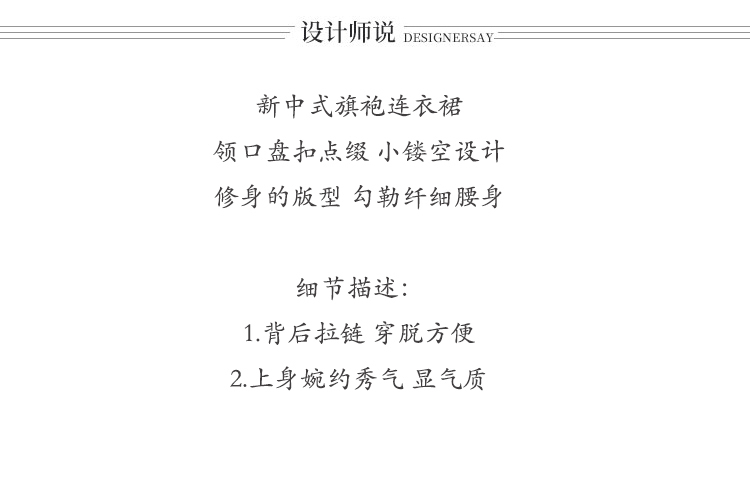 设计师说 DESIGNERSAY

新中式旗袍连衣裙
领口盘扣点缀 小镂空设计
修身的版型 勾勒纤细腰身

细节描述:
1.背后拉链 穿脱方便
2.上身婉约秀气 显气质